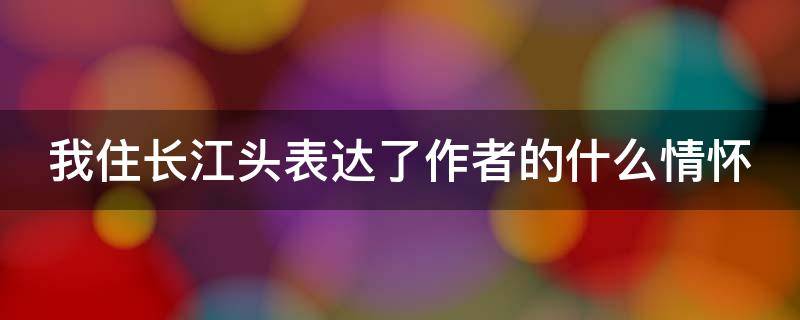 我住长江头表达了作者的什么情怀